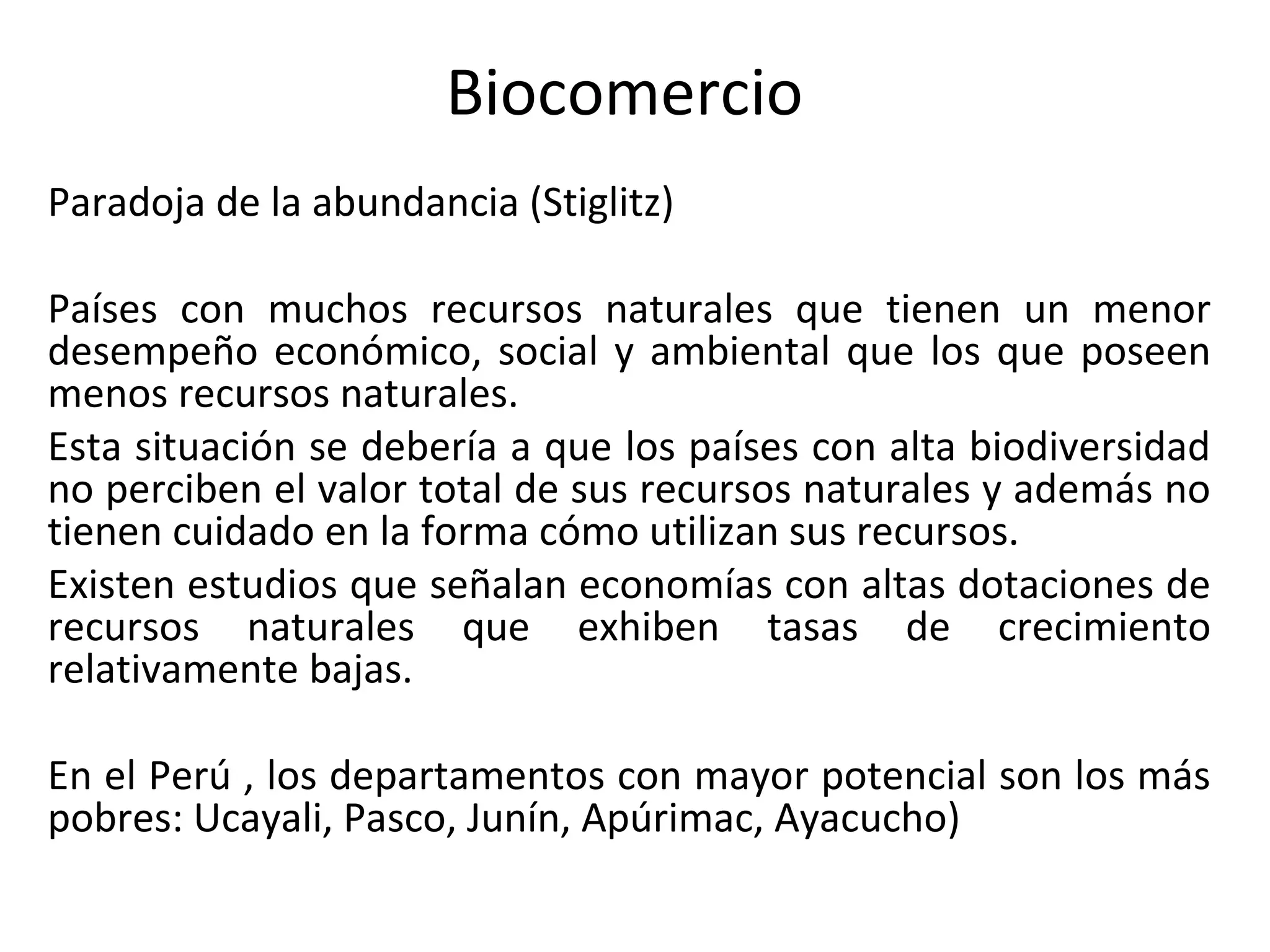 Biocomercio

Paradoja de la abundancia (Stiglitz)

Países con muchos recursos naturales que tienen un menor desempeño económico, social y ambiental que los que poseen menos recursos naturales.

Esta situación se debería a que los países con alta biodiversidad no perciben el valor total de sus recursos naturales y además no tienen cuidado en la forma cómo utilizan sus recursos.

Existen estudios que señalan economías con altas dotaciones de recursos naturales que exhiben tasas de crecimiento relativamente bajas.

En el Perú , los departamentos con mayor potencial son los más pobres: Ucayali, Pasco, Junín, Apúrimac, Ayacucho)